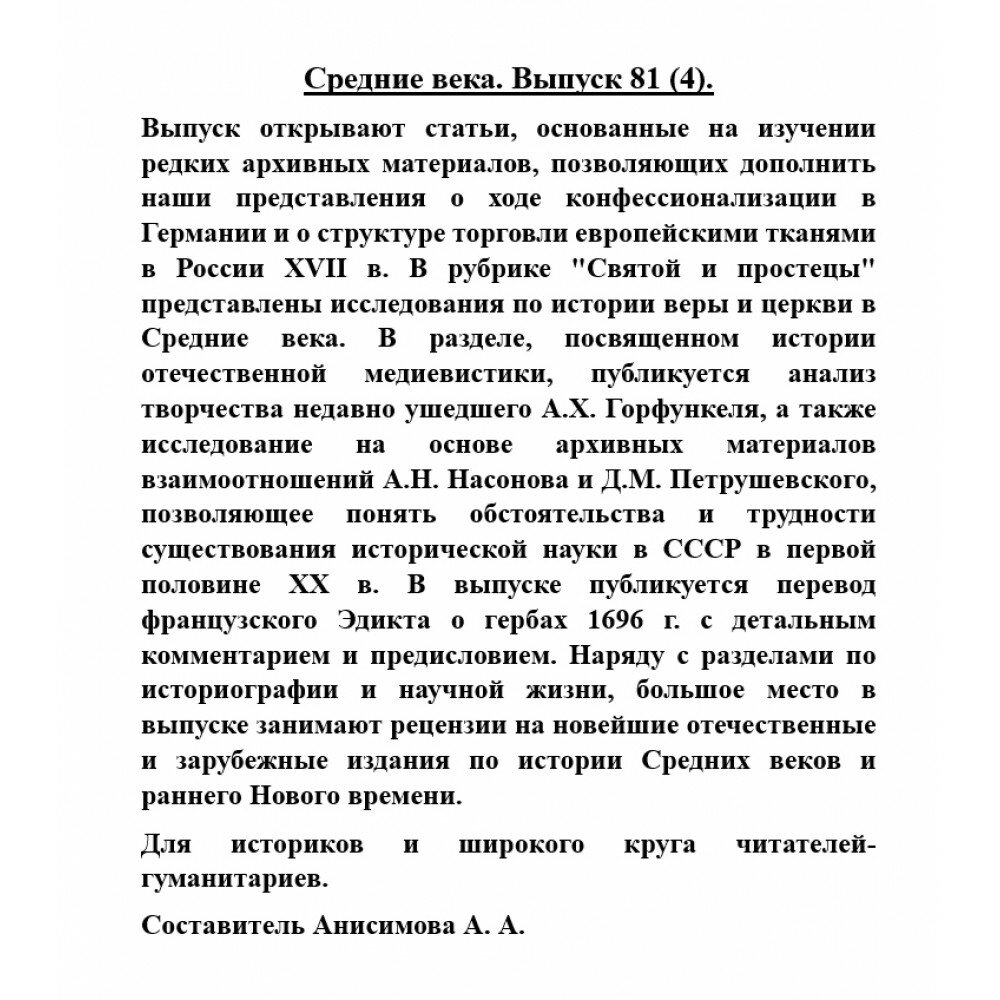 Средние века. Выпуск 81 (4).

Выпуск открывают статьи, основанные на изучении редких архивных материалов, позволяющих дополнить наши представления о ходе конфессионализации в Германии и о структуре торговли европейскими тканями в России XVII в. В рубрике "Святой и простецы" представлены исследования по истории веры и церкви в Средние века. В разделе, посвященном истории отечественной медиевистики, публикуется анализ творчества недавно ушедшего А.Х. Горфункеля, а также исследование на основе архивных материалов взаимоотношений А.Н. Насонова и Д.М. Петрушевского, позволяющее понять обстоятельства и трудности существования исторической науки в СССР в первой половине XX в. В выпуске публикуется перевод французского Эдикта о гербах 1696 г. с детальным комментарием и предисловием. Наряду с разделами по историографии и научной жизни, большое место в выпуске занимают рецензии на новейшие отечественные и зарубежные издания по истории Средних веков и раннего Нового времени.

Для историков и широкого круга читателей-гуманитариев.

Составитель Анисимова А. А.